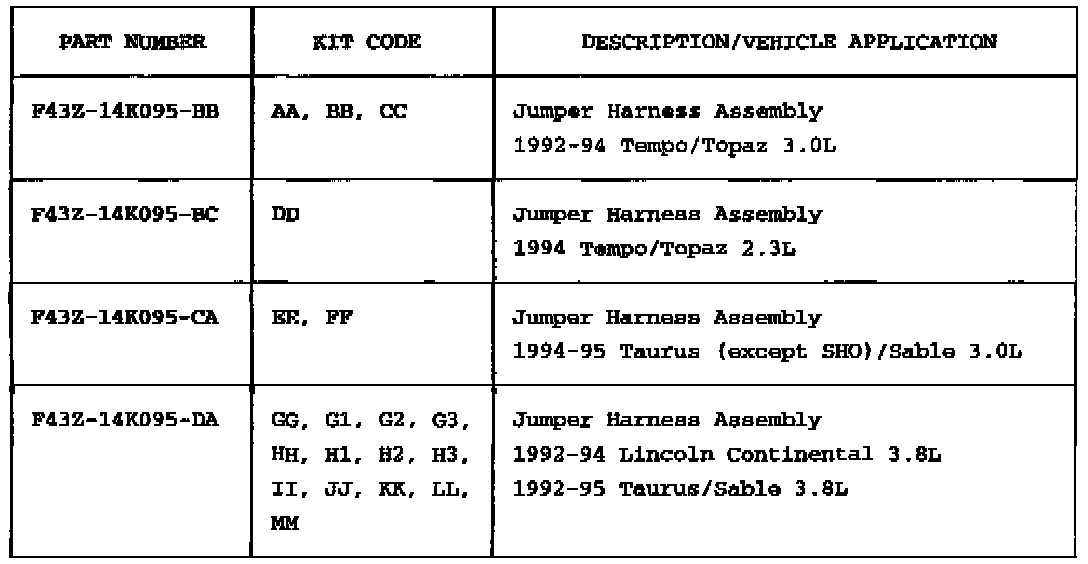 | PART NUMBER | KIT CODE | DESCRIPTION/VEHICLE APPLICATION |
|---|---|---|
| F43Z-14K095-BB | AA, BB, CC | Jumper Harness Assembly 1992-94 Tempo/Topaz 3.0L |
| F43Z-14K095-BC | DD | Jumper Harness Assembly 1994 Tempo/Topaz 2.3L |
| F43Z-14K095-CA | EE, FF | Jumper Harness Assembly 1994-95 Taurus (except SHO)/Sable 3.0L |
| F43Z-14K095-DA | GG, G1, G2, G3, HH, H1, H2, H3, II, JJ, KK, LL, MM | Jumper Harness Assembly 1992-94 Lincoln Continental 3.8L 1992-95 Taurus/Sable 3.8L |